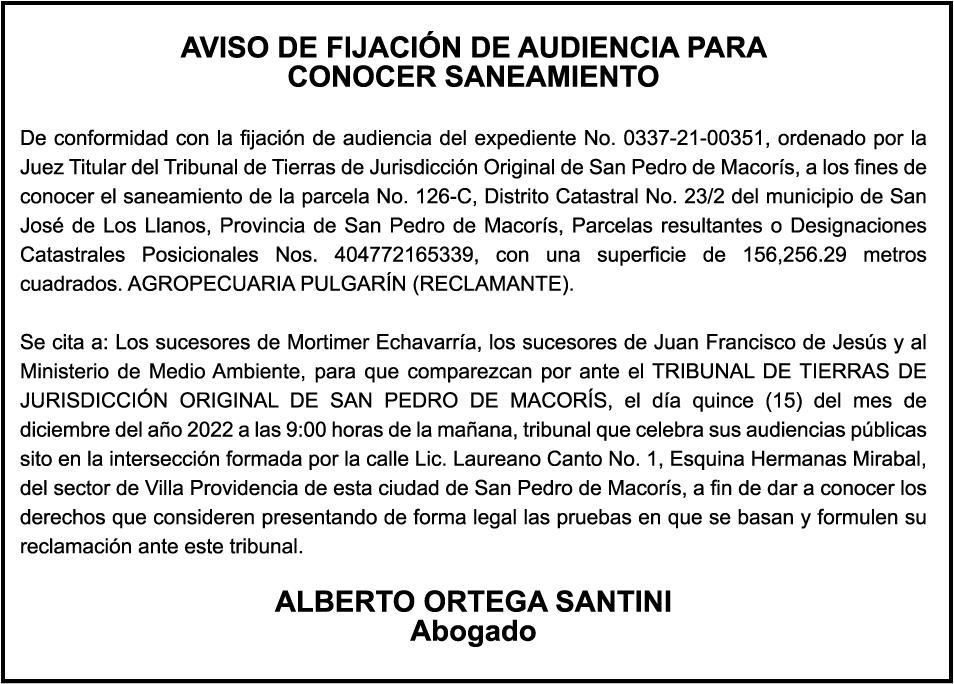 AVISO DE FIJACIÓN DE AUDIENCIA PARA CONOCER SANEAMIENTO

De conformidad con la fijación de audiencia del expediente No. 0337-21-00351, ordenado por la Juez Titular del Tribunal de Tierras de Jurisdicción Original de San Pedro de Macorís, a los fines de conocer el saneamiento de la parcela No. 126-C, Distrito Catastral No. 23/2 del municipio de San José de Los Llanos, Provincia de San Pedro de Macorís, Parcelas resultantes o Designaciones Catastrales Posicionales Nos. 404772165339, con una superficie de 156,256.29 metros cuadrados. AGROPECUARIA PULGARÍN (RECLAMANTE).

Se cita a: Los sucesores de Mortimer Echavarría, los sucesores de Juan Francisco de Jesús y al Ministerio de Medio Ambiente, para que comparezcan por ante el TRIBUNAL DE TIERRAS DE JURISDICCIÓN ORIGINAL DE SAN PEDRO DE MACORÍS, el día quince (15) del mes de diciembre del año 2022 a las 9:00 horas de la mañana, tribunal que celebra sus audiencias públicas sito en la intersección formada por la calle Lic. Laureano Canto No. 1, Esquina Hermanas Mirabal, del sector de Villa Providencia de esta ciudad de San Pedro de Macorís, a fin de dar a conocer los derechos que consideren presentando de forma legal las pruebas en que se basan y formulen su reclamación ante este tribunal.

ALBERTO ORTEGA SANTINI
Abogado